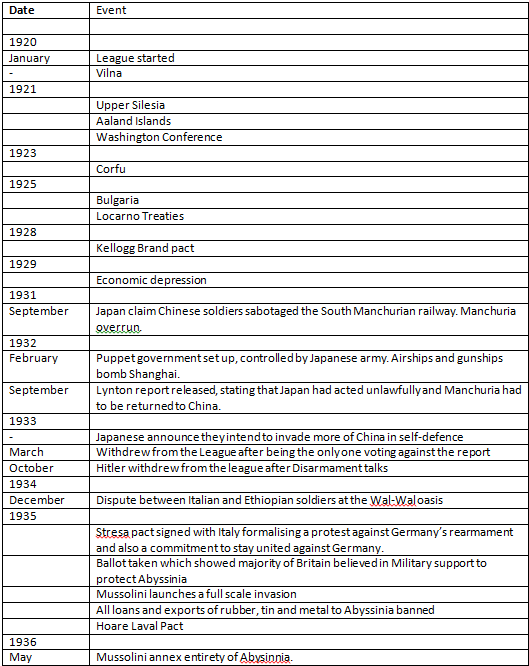 | Date | Event |
|---|---|
| | |
| 1920 | |
| January | League started |
| - | Vilna |
| 1921 | |
| | Upper Silesia |
| | Aaland Islands |
| | Washington Conference |
| 1923 | |
| | Corfu |
| 1925 | |
| | Bulgaria |
| | Locarno Treaties |
| 1928 | |
| | Kellogg Brand pact |
| 1929 | |
| | Economic depression |
| 1931 | |
| September | Japan claim Chinese soldiers sabotaged the South Manchurian railway. Manchuria overrun. |
| 1932 | |
| February | Puppet government set up, controlled by Japanese army. Airships and gunships bomb Shanghai. |
| September | Lynton report released, stating that Japan had acted unlawfully and Manchuria had to be returned to China. |
| 1933 | |
| - | Japanese announce they intend to invade more of China in self-defence |
| March | Withdrew from the League after being the only one voting against the report |
| October | Hitler withdrew from the league after Disarmament talks |
| 1934 | |
| December | Dispute between Italian and Ethiopian soldiers at the Wal-Wal oasis |
| 1935 | |
| | Stresa pact signed with Italy formalising a protest against Germany's rearmament and also a commitment to stay united against Germany. |
| | Ballot taken which showed majority of Britain believed in Military support to protect Abyssinia |
| | Mussolini launches a full scale invasion |
| | All loans and exports of rubber, tin and metal to Abyssinia banned |
| | Hoare Laval Pact |
| 1936 | |
| May | Mussolini annex entirety of Abysinnia. |